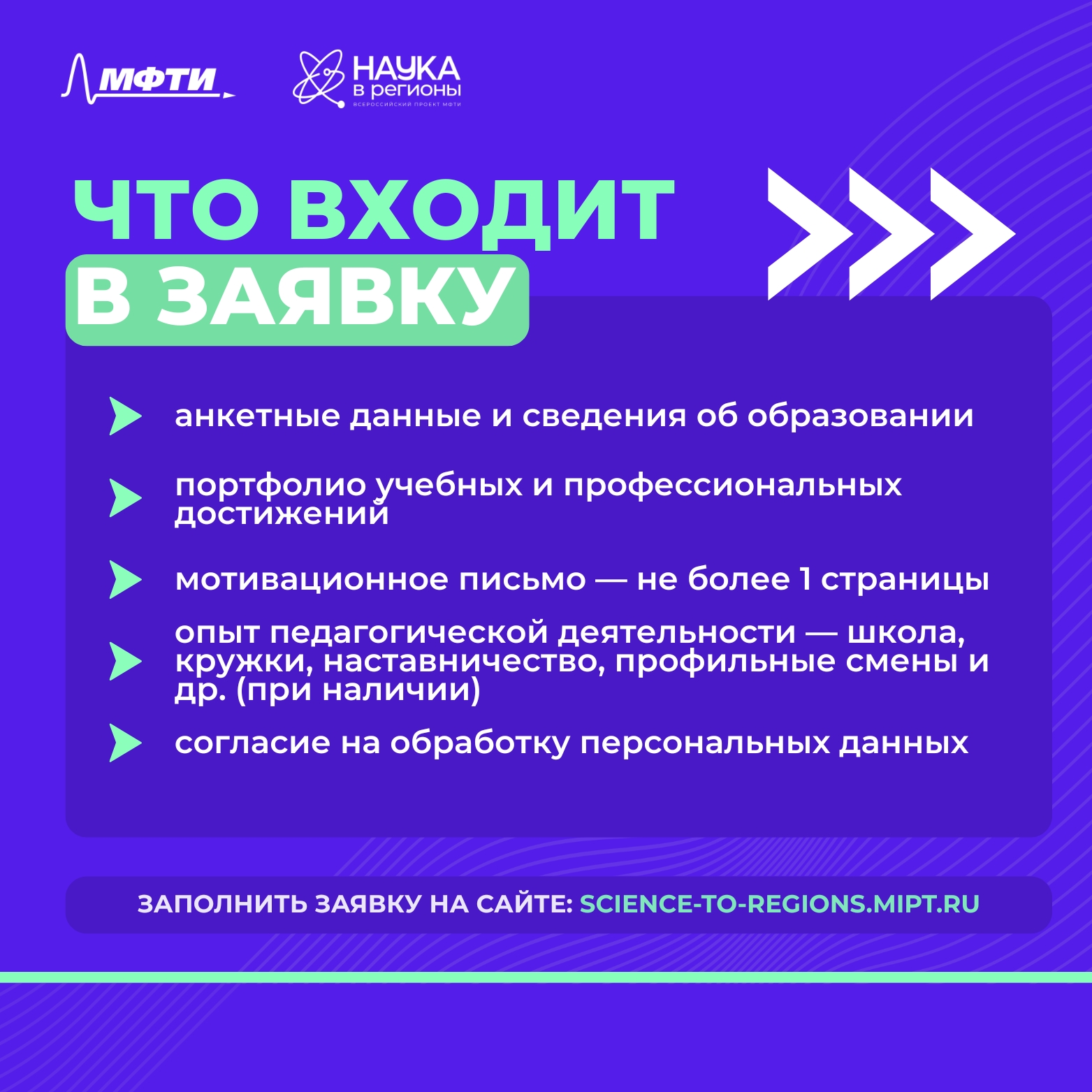 МФТИ

НАУКА в регионы
ВСЕРОССИЙСКИЙ ПРОЕКТ МФТИ

ЧТО ВХОДИТ В ЗАЯВКУ

анкетные данные и сведения об образовании

портфолио учебных и профессиональных достижений

мотивационное письмо — не более 1 страницы

опыт педагогической деятельности — школа, кружки, наставничество, профильные смены и др. (при наличии)

согласие на обработку персональных данных

ЗАПОЛНИТЬ ЗАЯВКУ НА САЙТЕ: SCIENCE-TO-REGIONS.MIPT.RU